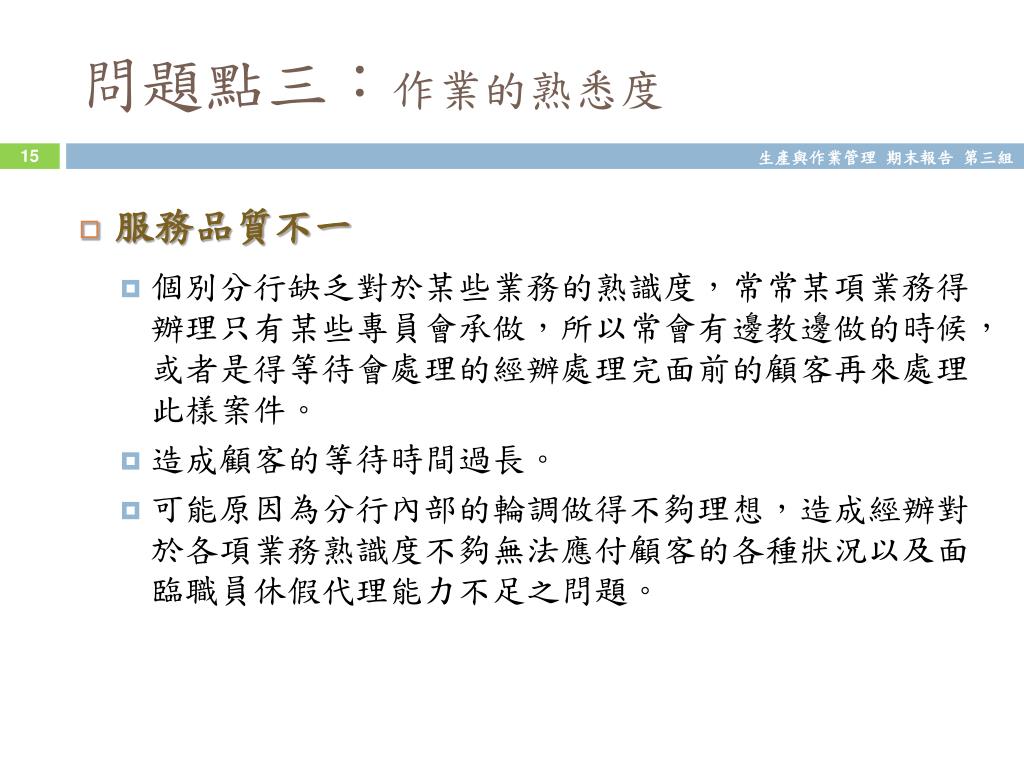 問題點三：作業的熟悉度

15

生產與作業管理 期末報告 第三組

服務品質不一

個別分行缺乏對於某些業務的熟識度，常常某項業務得辦理只有某些專員會承做，所以常會有邊教邊做的時候，或者是得等待會處理的經辦處理完面前的顧客再來處理此樣案件。

造成顧客的等待時間過長。

可能原因為分行內部的輪調做得不夠理想，造成經辦對於各項業務熟識度不夠無法應付顧客的各種狀況以及面臨職員休假代理能力不足之問題。